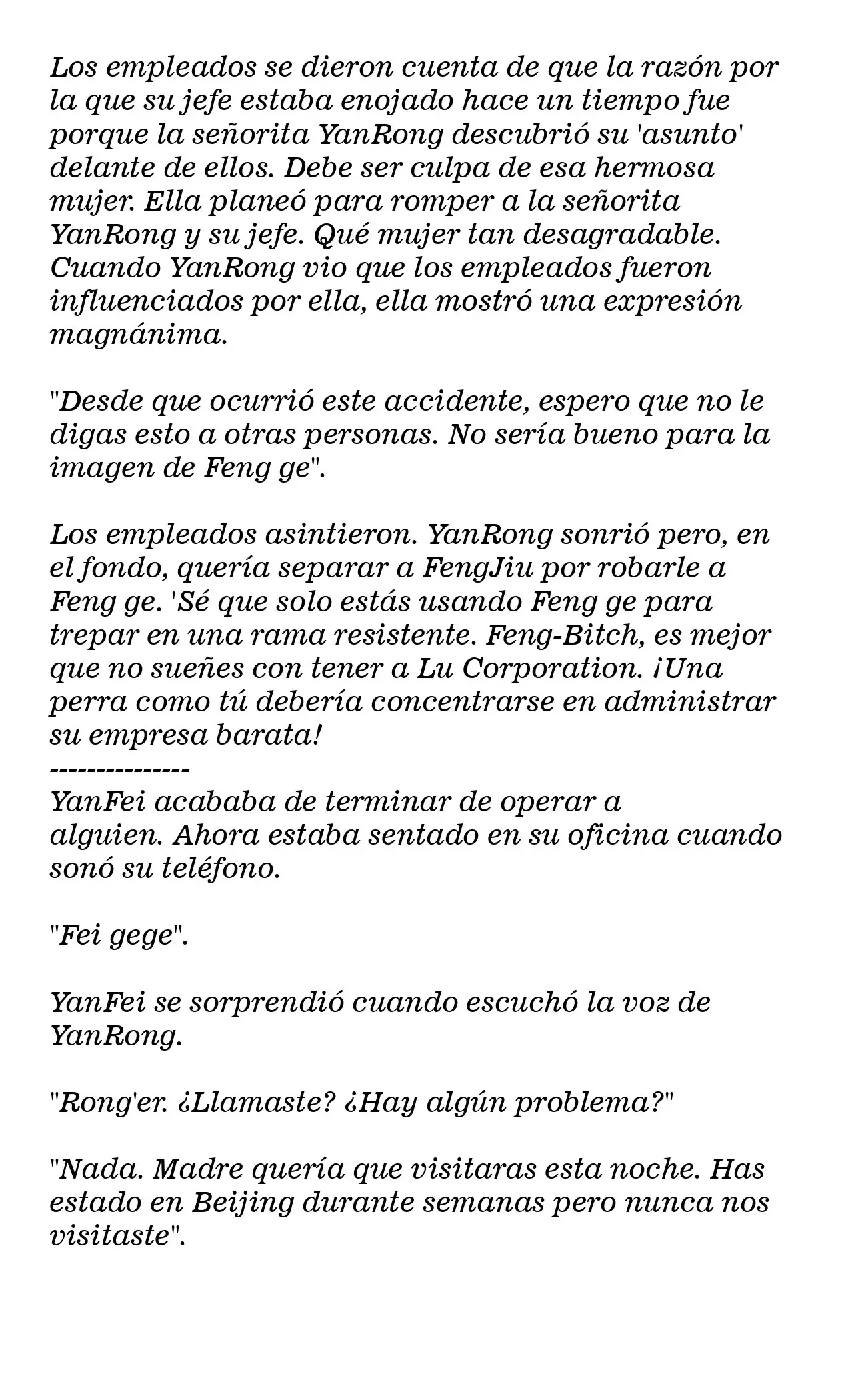 Los empleados se dieron cuenta de que la razón por la que su jefe estaba enojado hace un tiempo fue porque la señorita YanRong descubrió su 'asunto' delante de ellos. Debe ser culpa de esa hermosa mujer. Ella planeó para romper a la señorita YanRong y su jefe. Qué mujer tan desagradable. Cuando YanRong vio que los empleados fueron influenciados por ella, ella mostró una expresión magnánima.

"Desde que ocurrió este accidente, espero que no le digas esto a otras personas. No sería bueno para la imagen de Feng ge".

Los empleados asintieron. YanRong sonrió pero, en el fondo, quería separar a FengJiu por robarle a Feng ge. 'Sé que solo estás usando Feng ge para trepar en una rama resistente. Feng-Bitch, es mejor que no sueñes con tener a Lu Corporation. ¡Una perra como tú debería concentrarse en administrar su empresa barata!
---------------
YanFei acababa de terminar de operar a alguien. Ahora estaba sentado en su oficina cuando sonó su teléfono.

"Fei gege".

YanFei se sorprendió cuando escuchó la voz de YanRong.

"Rong'er. ¿Llamaste? ¿Hay algún problema?"

"Nada. Madre quería que visitaras esta noche. Has estado en Beijing durante semanas pero nunca nos visitaste".